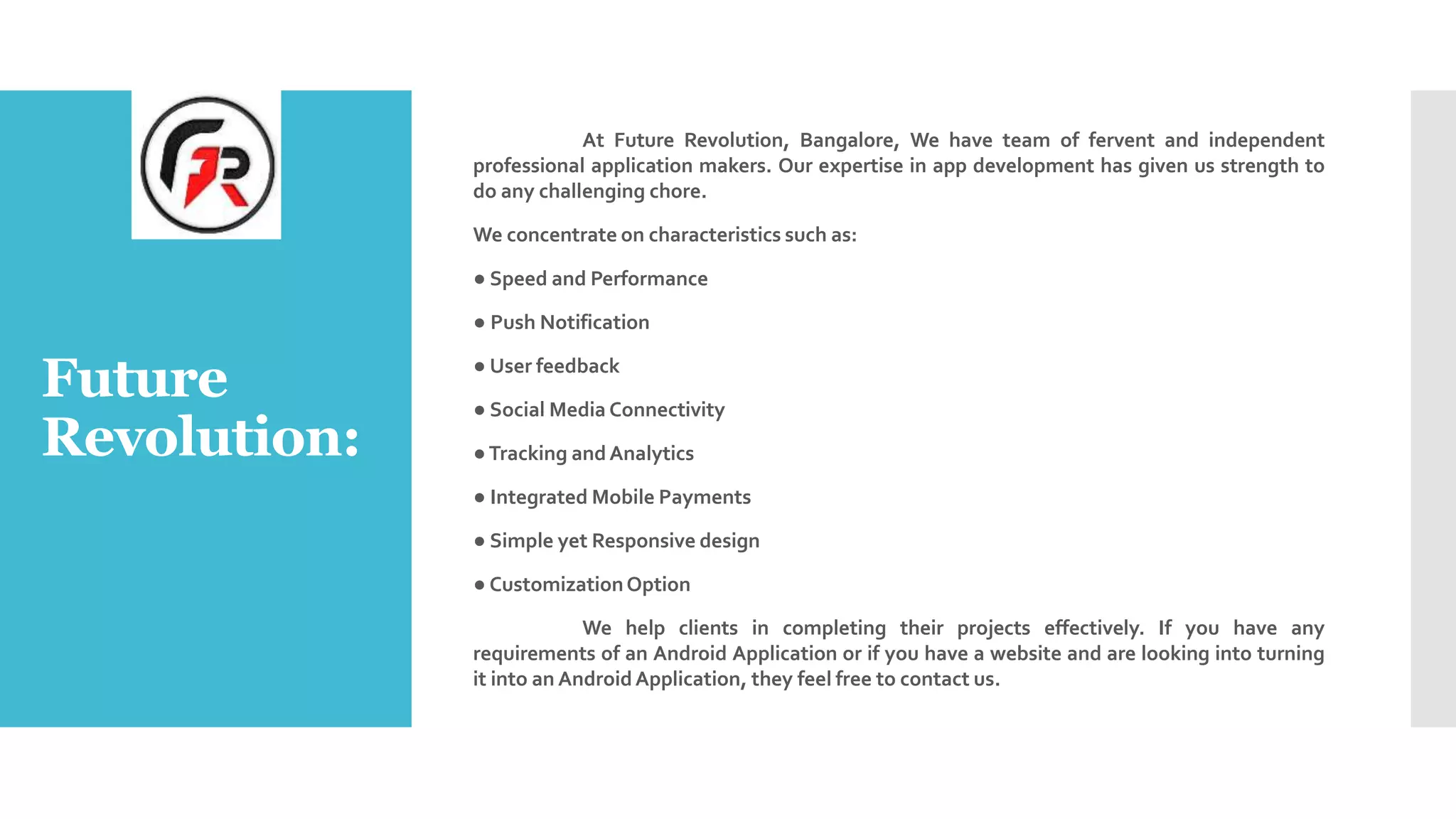 FR

Future Revolution:

At Future Revolution, Bangalore, We have team of fervent and independent professional application makers. Our expertise in app development has given us strength to do any challenging chore.

We concentrate on characteristics such as:

● Speed and Performance

● Push Notification

● User feedback

● Social Media Connectivity

● Tracking and Analytics

● Integrated Mobile Payments

● Simple yet Responsive design

● Customization Option

We help clients in completing their projects effectively. If you have any requirements of an Android Application or if you have a website and are looking into turning it into an Android Application, they feel free to contact us.